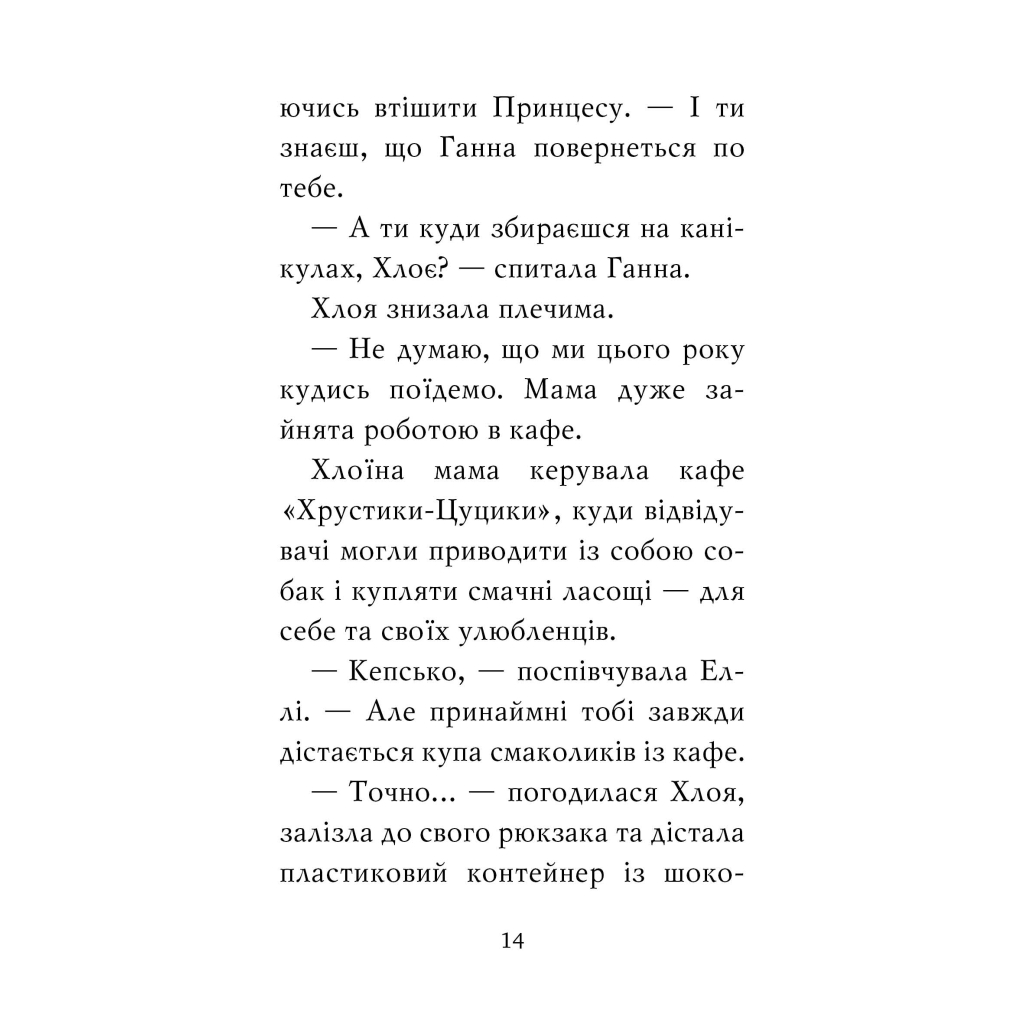 ючись втішити Принцесу. — І ти знаєш, що Ганна повернеться по тебе.

— А ти куди збираєшся на канікулах, Хлоє? — спитала Ганна.

Хлоя знизала плечима.

— Не думаю, що ми цього року кудись поїдемо. Мама дуже зайнята роботою в кафе.

Хлоїна мама керувала кафе «Хрустики-Цуцики», куди відвідувачі могли приводити із собою собак і купляти смачні ласощі — для себе та своїх улюбленців.

— Кепсько, — поспівчувала Еллі. — Але принаймні тобі завжди дістається купа смаколиків із кафе.

— Точно... — погодилася Хлоя, залізла до свого рюкзака та дістала пластиковий контейнер із шоко-

14